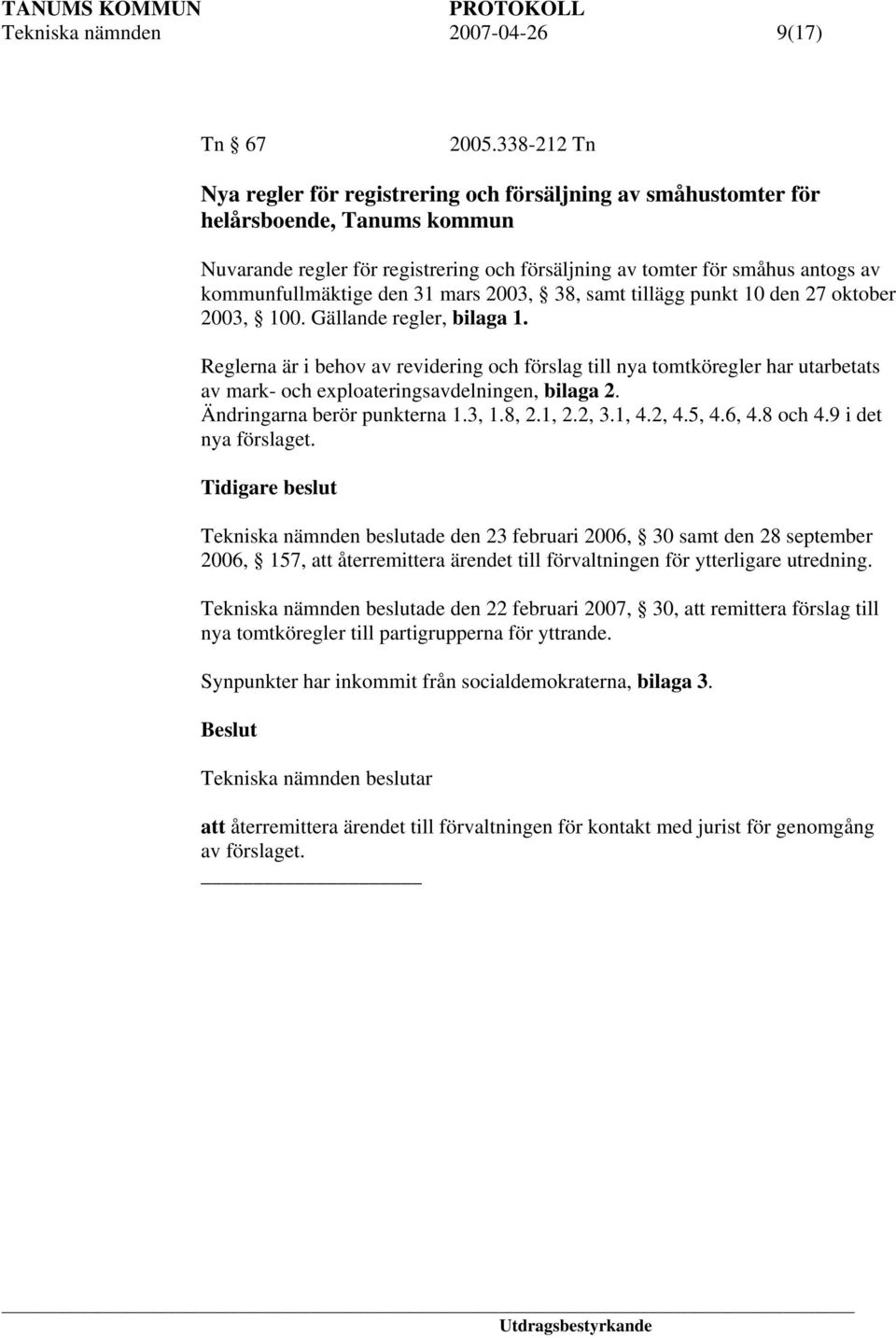 TANUMS KOMMUN PROTOKOLL
Tekniska nämnden 2007-04-26 9(17)

Tn 67 2005.338-212 Tn

Nya regler för registrering och försäljning av småhustomter för helårsboende, Tanums kommun

Nuvarande regler för registrering och försäljning av tomter för småhus antogs av kommunfullmäktige den 31 mars 2003, 38, samt tillägg punkt 10 den 27 oktober 2003, 100. Gällande regler, bilaga 1.

Reglerna är i behov av revidering och förslag till nya tomtköregler har utarbetats av mark- och exploateringsavdelningen, bilaga 2.
Ändringarna berör punkterna 1.3, 1.8, 2.1, 2.2, 3.1, 4.2, 4.5, 4.6, 4.8 och 4.9 i det nya förslaget.

Tidigare beslut

Tekniska nämnden beslutade den 23 februari 2006, 30 samt den 28 september 2006, 157, att återremittera ärendet till förvaltningen för ytterligare utredning.

Tekniska nämnden beslutade den 22 februari 2007, 30, att remittera förslag till nya tomtköregler till partigrupperna för yttrande.

Synpunkter har inkommit från socialdemokraterna, bilaga 3.

Beslut

Tekniska nämnden beslutar

att återremittera ärendet till förvaltningen för kontakt med jurist för genomgång av förslaget.

Utdragsbestyrkande